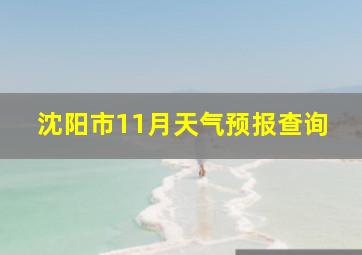 沈阳市11月天气预报查询